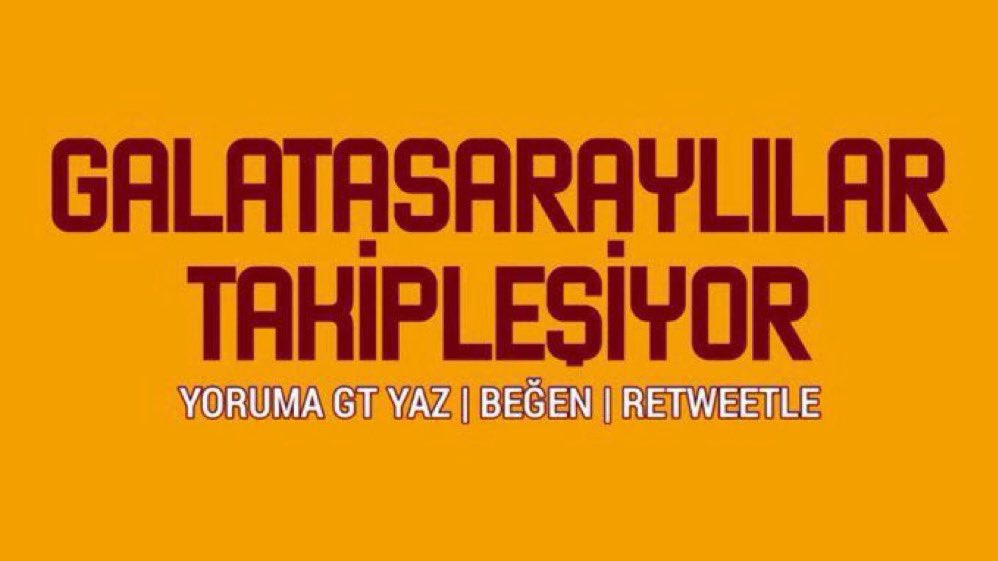 GALATASARAYLILAR TAKİPLEŞİYOR

YORUMA GT YAZ | BEĞEN | RETWEETLE